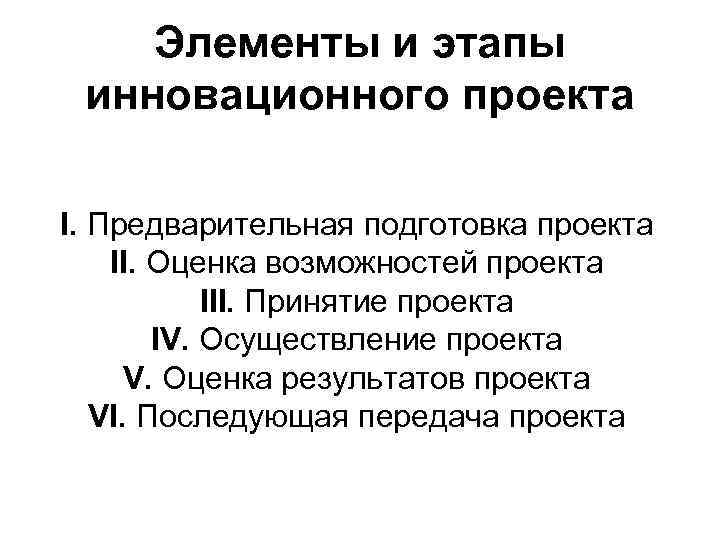 Элементы и этапы инновационного проекта

I. Предварительная подготовка проекта
II. Оценка возможностей проекта
III. Принятие проекта
IV. Осуществление проекта
V. Оценка результатов проекта
VI. Последующая передача проекта